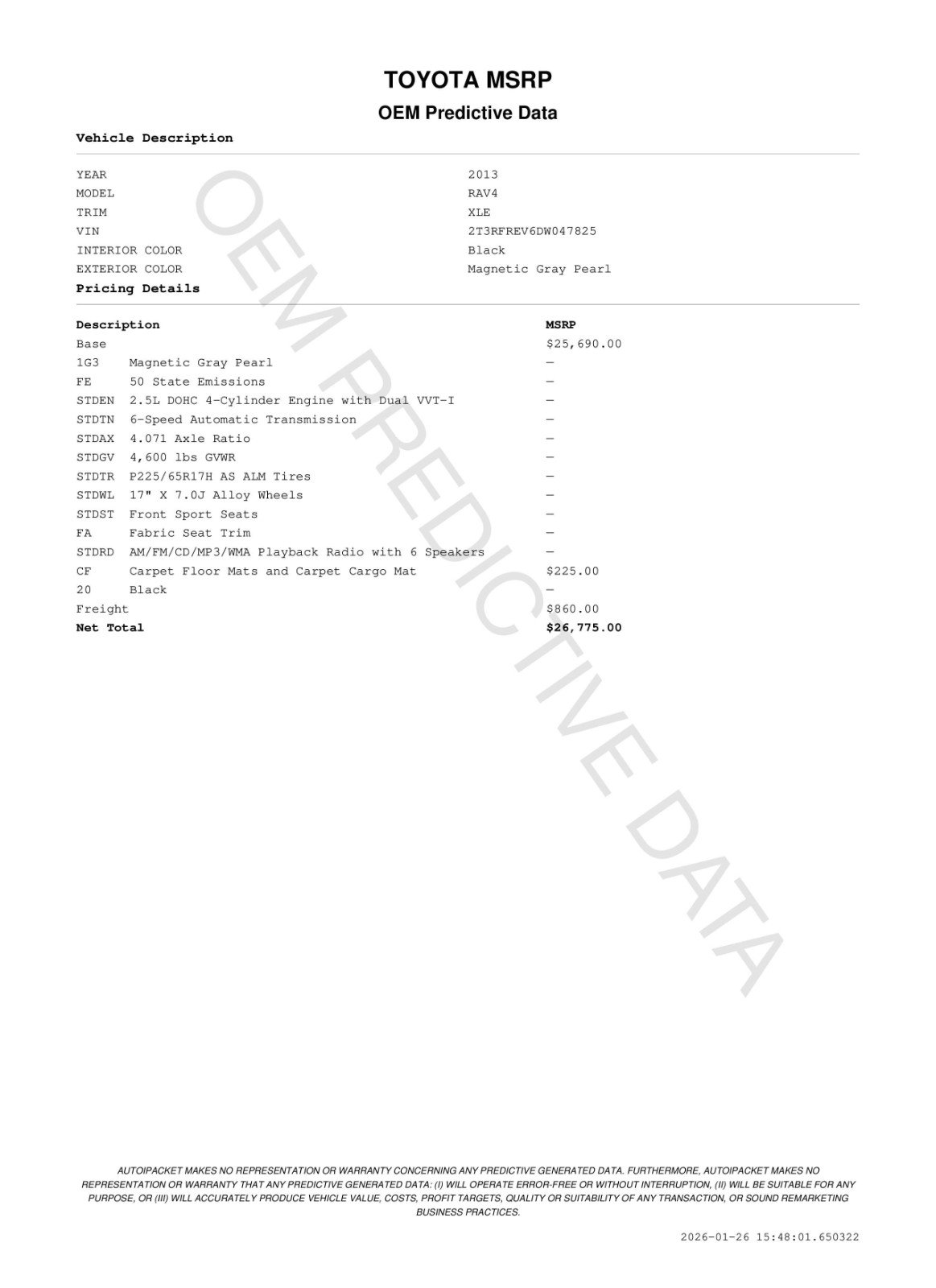 TOYOTA MSRP

OEM Predictive Data

Vehicle Description

| | |
|---|---|
| YEAR | 2013 |
| MODEL | RAV4 |
| TRIM | XLE |
| VIN | 2T3RFREV6DW047825 |
| INTERIOR COLOR | Black |
| EXTERIOR COLOR | Magnetic Gray Pearl |

Pricing Details

| Description | | MSRP |
|---|---|---|
| Base | | $25,690.00 |
| 1G3 | Magnetic Gray Pearl | — |
| FE | 50 State Emissions | — |
| STDEN | 2.5L DOHC 4-Cylinder Engine with Dual VVT-I | — |
| STDTN | 6-Speed Automatic Transmission | — |
| STDAX | 4.071 Axle Ratio | — |
| STDGV | 4,600 lbs GVWR | — |
| STDTR | P225/65R17H AS ALM Tires | — |
| STDWL | 17" X 7.0J Alloy Wheels | — |
| STDST | Front Sport Seats | — |
| FA | Fabric Seat Trim | — |
| STDRD | AM/FM/CD/MP3/WMA Playback Radio with 6 Speakers | — |
| CF | Carpet Floor Mats and Carpet Cargo Mat | $225.00 |
| 20 | Black | — |
| Freight | | $860.00 |
| Net Total | | $26,775.00 |

OEM PREDICTIVE DATA

AUTOIPACKET MAKES NO REPRESENTATION OR WARRANTY CONCERNING ANY PREDICTIVE GENERATED DATA. FURTHERMORE, AUTOIPACKET MAKES NO REPRESENTATION OR WARRANTY THAT ANY PREDICTIVE GENERATED DATA: (I) WILL OPERATE ERROR-FREE OR WITHOUT INTERRUPTION, (II) WILL BE SUITABLE FOR ANY PURPOSE, OR (III) WILL ACCURATELY PRODUCE VEHICLE VALUE, COSTS, PROFIT TARGETS, QUALITY OR SUITABILITY OF ANY TRANSACTION, OR SOUND REMARKETING BUSINESS PRACTICES.

2026-01-26 15:48:01.650322